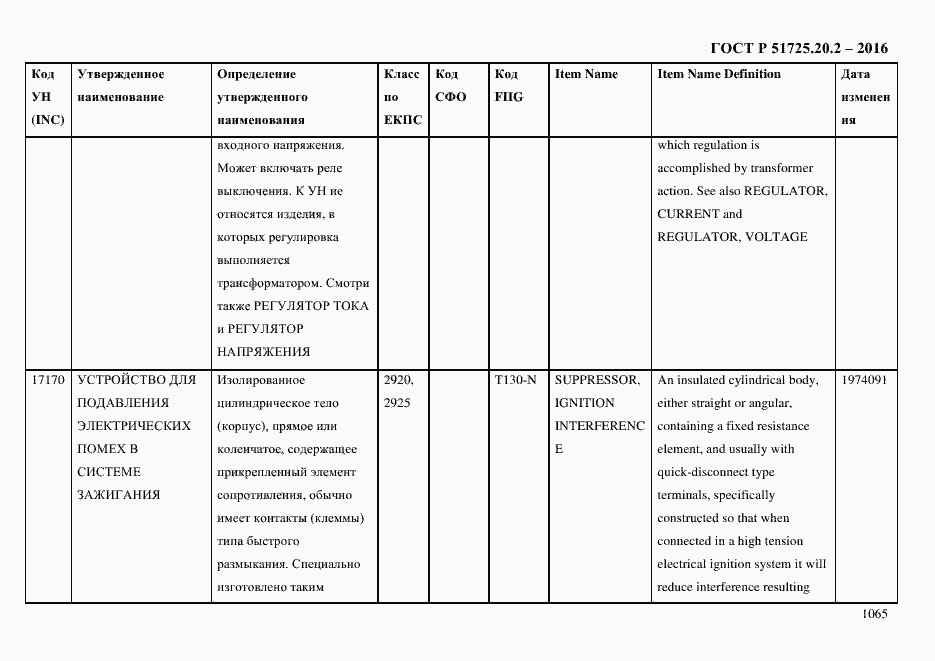 ГОСТ Р 51725.20.2 – 2016

| Код УН (INC) | Утвержденное наименование | Определение утвержденного наименования | Класс по ЕКПС | Код СФО | Код FIIG | Item Name | Item Name Definition | Дата изменения |
|---|---|---|---|---|---|---|---|---|
| | | входного напряжения. Может включать реле выключения. К УН не относятся изделия, в которых регулировка выполняется трансформатором. Смотри также РЕГУЛЯТОР ТОКА и РЕГУЛЯТОР НАПРЯЖЕНИЯ | | | | | which regulation is accomplished by transformer action. See also REGULATOR, CURRENT and REGULATOR, VOLTAGE | |
| 17170 | УСТРОЙСТВО ДЛЯ ПОДАВЛЕНИЯ ЭЛЕКТРИЧЕСКИХ ПОМЕХ В СИСТЕМЕ ЗАЖИГАНИЯ | Изолированное цилиндрическое тело (корпус), прямое или коленчатое, содержащее прикрепленный элемент сопротивления, обычно имеет контакты (клеммы) типа быстрого размыкания. Специально изготовлено таким | 2920, 2925 | | T130-N | SUPPRESSOR, IGNITION INTERFERENCE | An insulated cylindrical body, either straight or angular, containing a fixed resistance element, and usually with quick-disconnect type terminals, specifically constructed so that when connected in a high tension electrical ignition system it will reduce interference resulting | 1974091 |

1065